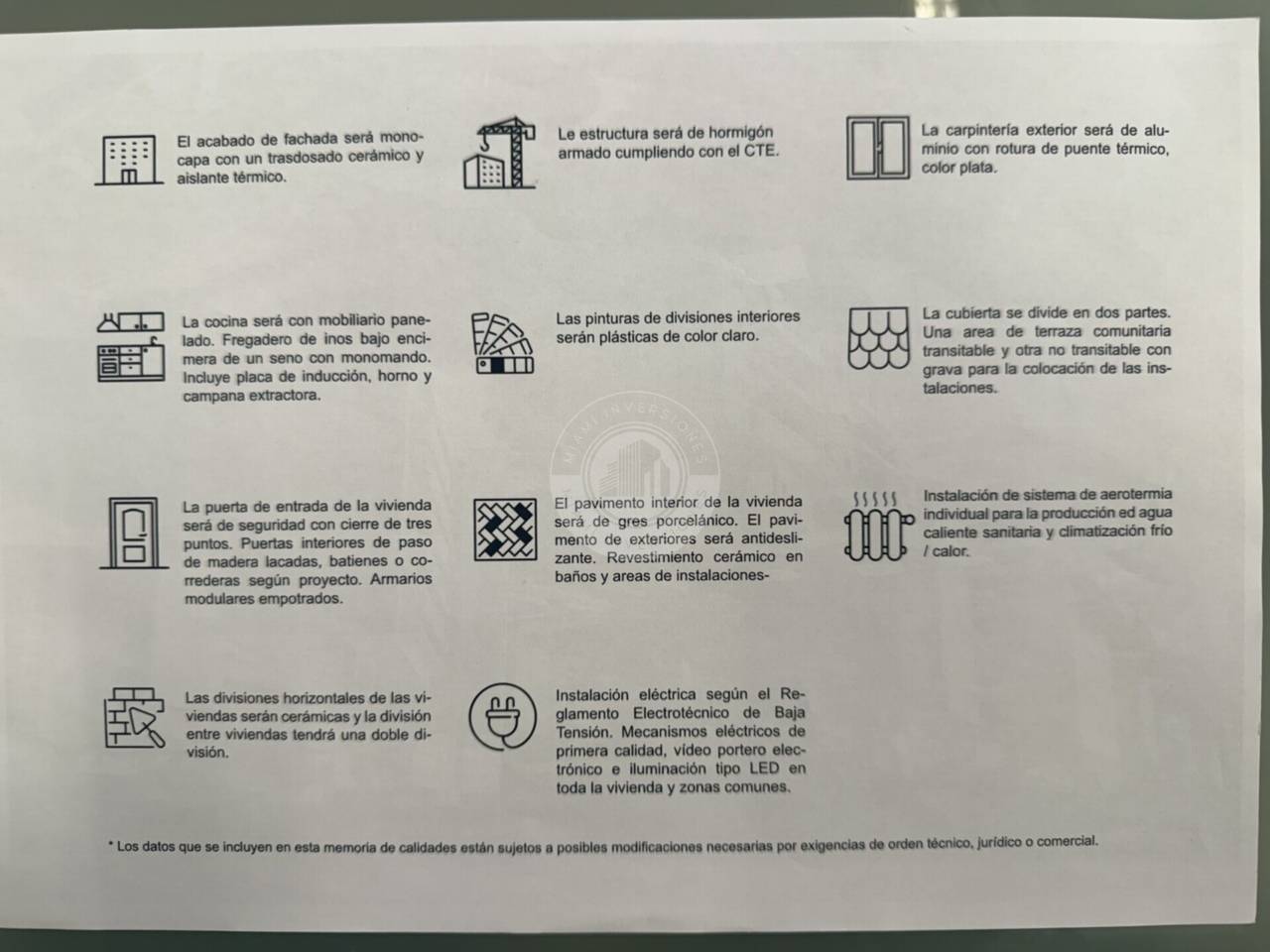 El acabado de fachada será monocapa con un trasdosado cerámico y aislante térmico.

Le estructura será de hormigón armado cumpliendo con el CTE.

La carpintería exterior será de aluminio con rotura de puente térmico, color plata.

La cocina será con mobiliario panelado. Fregadero de inos bajo encimera de un seno con monomando. Incluye placa de inducción, horno y campana extractora.

Las pinturas de divisiones interiores serán plásticas de color claro.

La cubierta se divide en dos partes. Una area de terraza comunitaria transitable y otra no transitable con grava para la colocación de las instalaciones.

La puerta de entrada de la vivienda será de seguridad con cierre de tres puntos. Puertas interiores de paso de madera lacadas, batienes o correderas según proyecto. Armarios modulares empotrados.

El pavimento interior de la vivienda será de gres porcelánico. El pavimento de exteriores será antideslizante. Revestimiento cerámico en baños y areas de instalaciones-

Instalación de sistema de aerotermia individual para la producción ed agua caliente sanitaria y climatización frío / calor.

Las divisiones horizontales de las viviendas serán cerámicas y la división entre viviendas tendrá una doble división.

Instalación eléctrica según el Reglamento Electrotécnico de Baja Tensión. Mecanismos eléctricos de primera calidad, vídeo portero electrónico e iluminación tipo LED en toda la vivienda y zonas comunes.

* Los datos que se incluyen en esta memoria de calidades están sujetos a posibles modificaciones necesarias por exigencias de orden técnico, jurídico o comercial.

MIAMI INVERSIONES